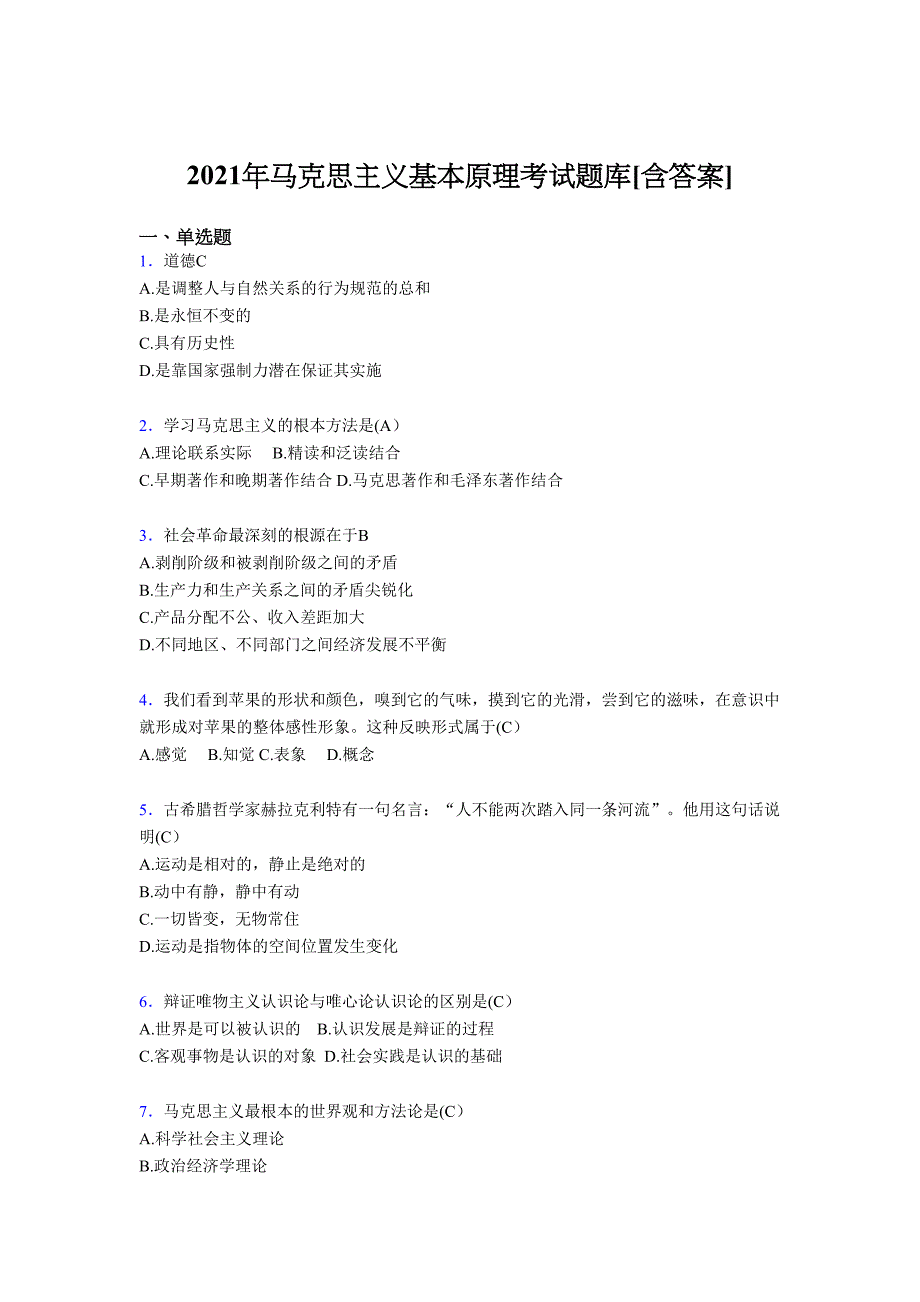 2021年马克思主义基本原理考试题库[含答案]

一、单选题

1．道德C
A.是调整人与自然关系的行为规范的总和
B.是永恒不变的
C.具有历史性
D.是靠国家强制力潜在保证其实施

2．学习马克思主义的根本方法是(A）
A.理论联系实际　B.精读和泛读结合
C.早期著作和晚期著作结合 D.马克思著作和毛泽东著作结合

3．社会革命最深刻的根源在于B
A.剥削阶级和被剥削阶级之间的矛盾
B.生产力和生产关系之间的矛盾尖锐化
C.产品分配不公、收入差距加大
D.不同地区、不同部门之间经济发展不平衡

4．我们看到苹果的形状和颜色，嗅到它的气味，摸到它的光滑，尝到它的滋味，在意识中就形成对苹果的整体感性形象。这种反映形式属于(C）
A.感觉　B.知觉 C.表象　D.概念

5．古希腊哲学家赫拉克利特有一句名言：“人不能两次踏入同一条河流”。他用这句话说明(C）
A.运动是相对的，静止是绝对的
B.动中有静，静中有动
C.一切皆变，无物常住
D.运动是指物体的空间位置发生变化

6．辩证唯物主义认识论与唯心论认识论的区别是(C）
A.世界是可以被认识的　B.认识发展是辩证的过程
C.客观事物是认识的对象 D.社会实践是认识的基础

7．马克思主义最根本的世界观和方法论是(C）
A.科学社会主义理论
B.政治经济学理论